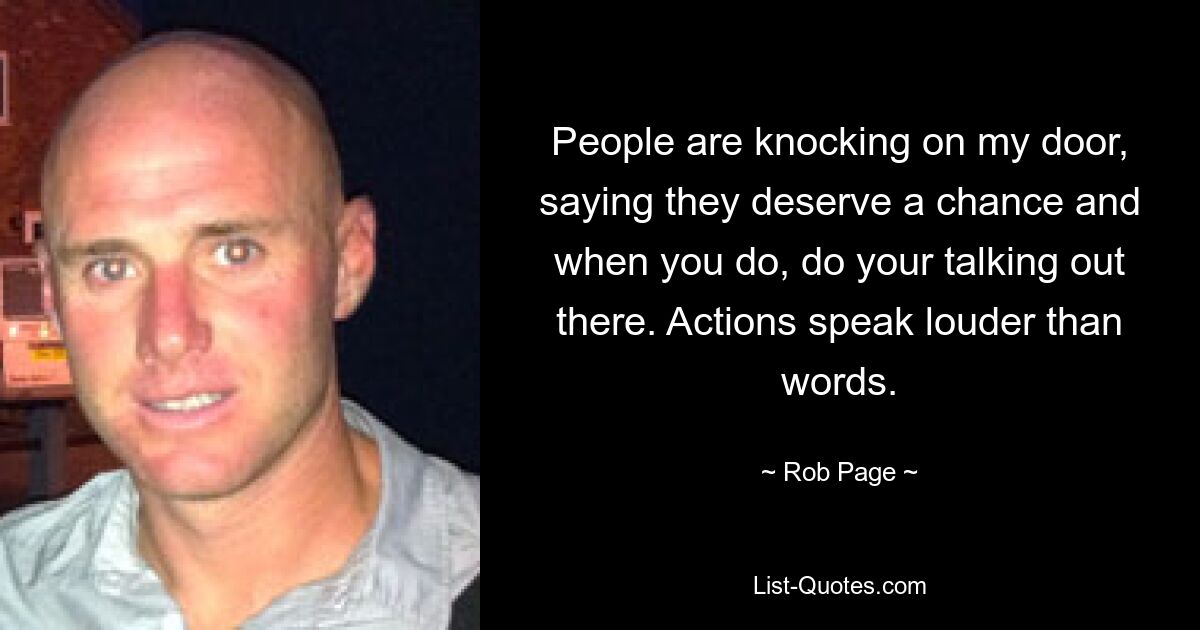 People are knocking on my door, saying they deserve a chance and when you do, do your talking out there. Actions speak louder than words.

~ Rob Page ~

List-Quotes.com